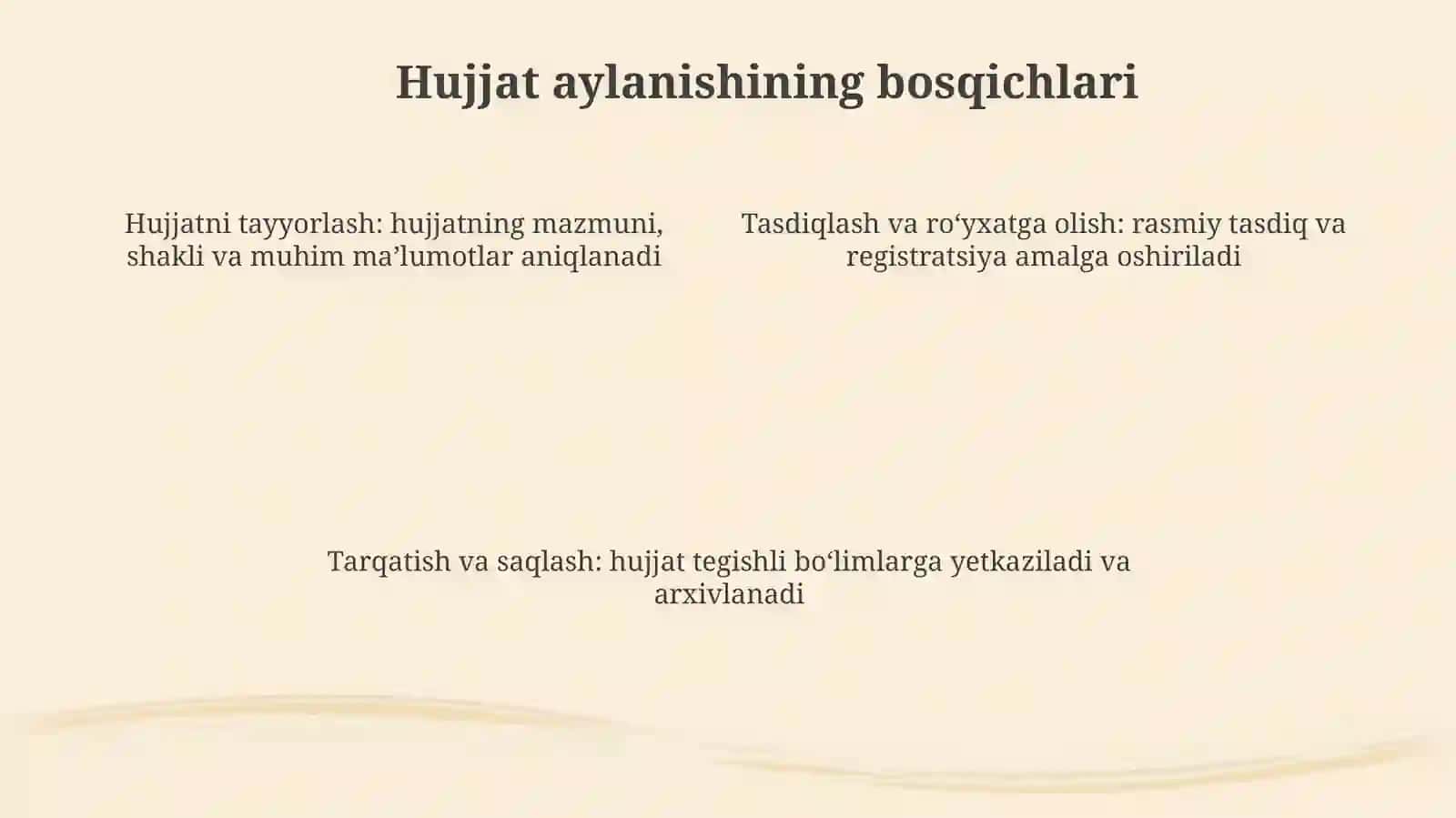 Hujjat aylanishining bosqichlari

Hujjatni tayyorlash: hujjatning mazmuni, shakli va muhim ma’lumotlar aniqlanadi

Tasdiqlash va ro‘yxatga olish: rasmiy tasdiq va registratsiya amalga oshiriladi

Tarqatish va saqlash: hujjat tegishli bo‘limlarga yetkaziladi va arxivlanadi